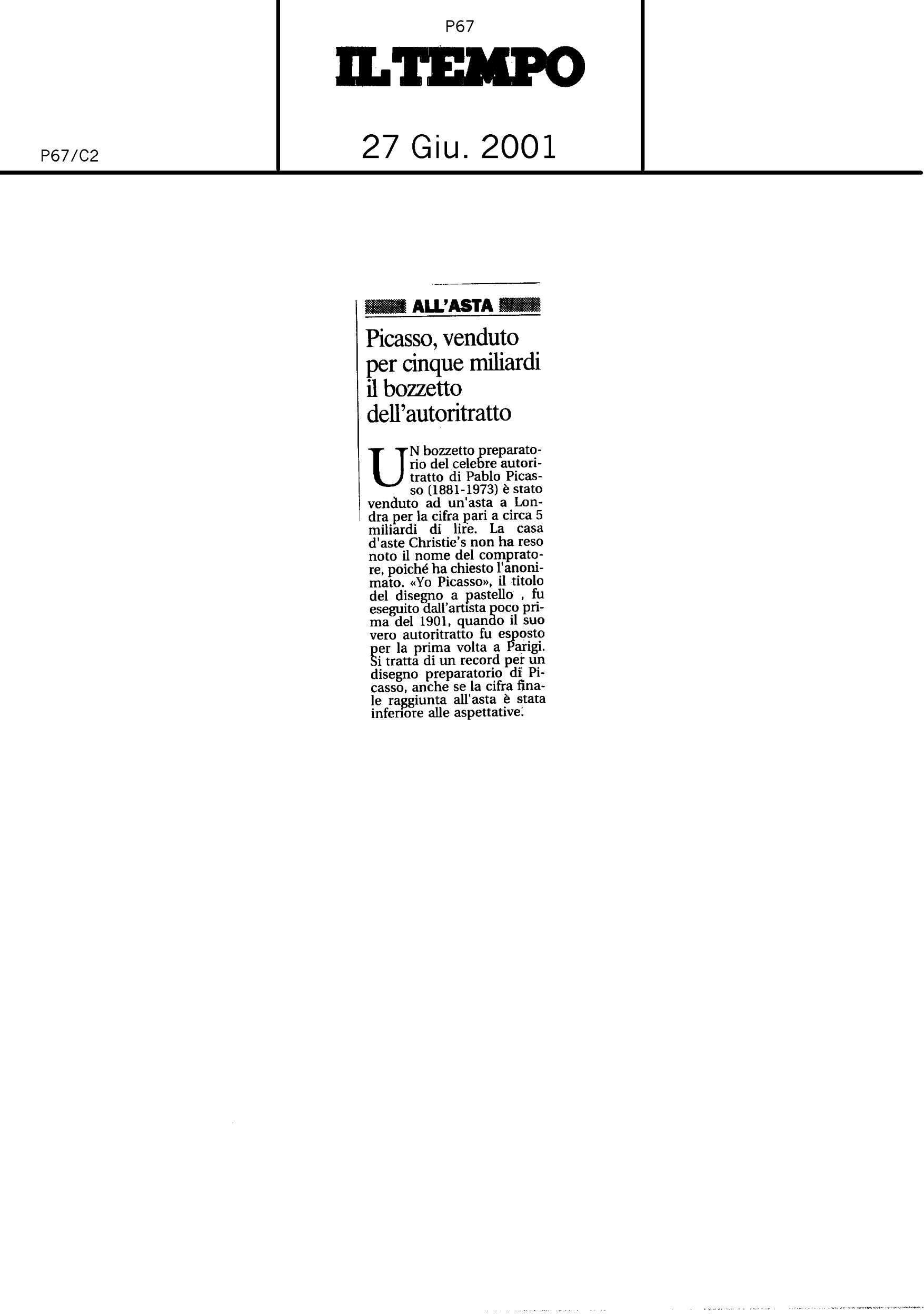 P67

IL TEMPO

P67/C2

27 Giu. 2001

ALL'ASTA

Picasso, venduto per cinque miliardi il bozzetto dell'autoritratto

UN bozzetto preparatorio del celebre autoritratto di Pablo Picasso (1881-1973) è stato venduto ad un'asta a Londra per la cifra pari a circa 5 miliardi di lire. La casa d'aste Christie's non ha reso noto il nome del compratore, poiché ha chiesto l'anonimato. «Yo Picasso», il titolo del disegno a pastello , fu eseguito dall'artista poco prima del 1901, quando il suo vero autoritratto fu esposto per la prima volta a Parigi. Si tratta di un record per un disegno preparatorio di Picasso, anche se la cifra finale raggiunta all'asta è stata inferiore alle aspettative.